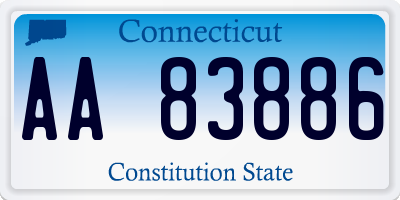 Connecticut

AA 83886

Constitution State